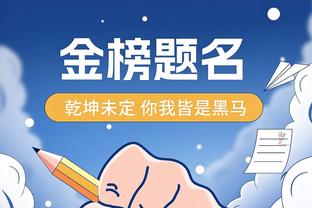 金榜题名

乾坤未定 你我皆是黑马